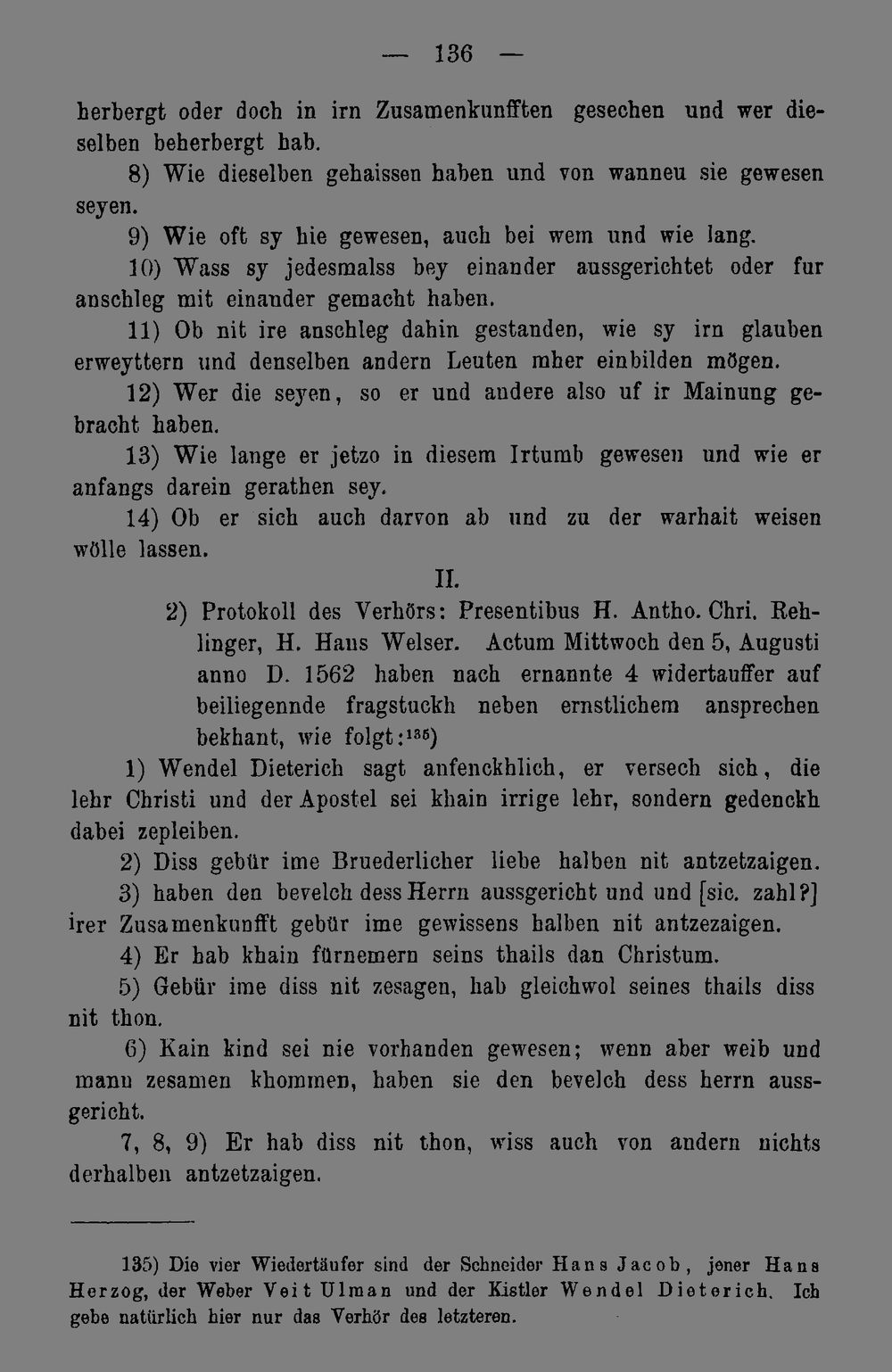 — 136 —

herbergt oder doch in irn Zusamenkunfften gesechen und wer dieselben beherbergt hab.

8) Wie dieselben gehaissen haben und von wanneu sie gewesen seyen.

9) Wie oft sy hie gewesen, auch bei wem und wie lang.

10) Wass sy jedesmalss bey einander aussgerichtet oder fur anschleg mit einander gemacht haben.

11) Ob nit ire anschleg dahin gestanden, wie sy irn glauben erweyttern und denselben andern Leuten mher einbilden mögen.

12) Wer die seyen, so er und andere also uf ir Mainung gebracht haben.

13) Wie lange er jetzo in diesem Irtumb gewesen und wie er anfangs darein gerathen sey.

14) Ob er sich auch darvon ab und zu der warhait weisen wölle lassen.

II.

2) Protokoll des Verhörs: Presentibus H. Antho. Chri. Rehlinger, H. Hans Welser. Actum Mittwoch den 5, Augusti anno D. 1562 haben nach ernannte 4 widertauffer auf beiliegennde fragstuckh neben ernstlichem ansprechen bekhant, wie folgt:$^{135}$)

1) Wendel Dieterich sagt anfenckhlich, er versech sich, die lehr Christi und der Apostel sei khain irrige lehr, sondern gedenckh dabei zepleiben.

2) Diss gebür ime Bruederlicher liebe halben nit antzetzaigen.

3) haben den bevelch dess Herrn aussgericht und und [sic. zahl?] irer Zusamenkunfft gebür ime gewissens halben nit antzezaigen.

4) Er hab khain fürnemern seins thails dan Christum.

5) Gebür ime diss nit zesagen, hab gleichwol seines thails diss nit thon.

6) Kain kind sei nie vorhanden gewesen; wenn aber weib und mann zesamen khommen, haben sie den bevelch dess herrn aussgericht.

7, 8, 9) Er hab diss nit thon, wiss auch von andern nichts derhalben antzetzaigen.

135) Die vier Wiedertäufer sind der Schneider Hans Jacob, jener Hans Herzog, der Weber Veit Ulman und der Kistler Wendel Dieterich. Ich gebe natürlich hier nur das Verhör des letzteren.